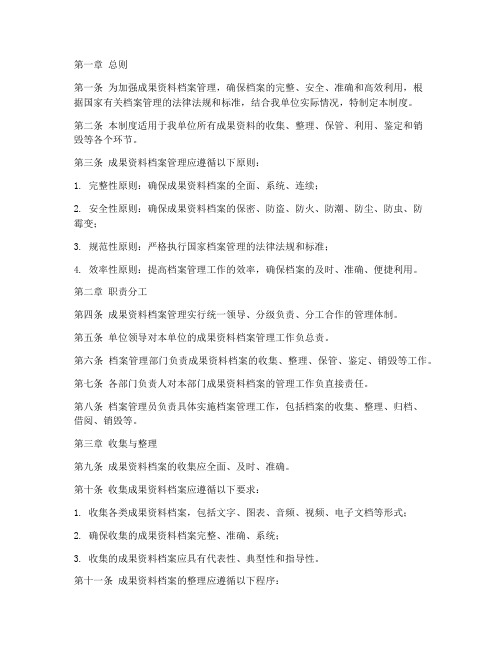 第一章 总则

第一条 为加强成果资料档案管理，确保档案的完整、安全、准确和高效利用，根据国家有关档案管理的法律法规和标准，结合我单位实际情况，特制定本制度。

第二条 本制度适用于我单位所有成果资料的收集、整理、保管、利用、鉴定和销毁等各个环节。

第三条 成果资料档案管理应遵循以下原则：

1. 完整性原则：确保成果资料档案的全面、系统、连续；

2. 安全性原则：确保成果资料档案的保密、防盗、防火、防潮、防尘、防虫、防霉变；

3. 规范性原则：严格执行国家档案管理的法律法规和标准；

4. 效率性原则：提高档案管理工作的效率，确保档案的及时、准确、便捷利用。

第二章 职责分工

第四条 成果资料档案管理实行统一领导、分级负责、分工合作的管理体制。

第五条 单位领导对本单位的成果资料档案管理工作负总责。

第六条 档案管理部门负责成果资料档案的收集、整理、保管、鉴定、销毁等工作。

第七条 各部门负责人对本部门成果资料档案的管理工作负直接责任。

第八条 档案管理员负责具体实施档案管理工作，包括档案的收集、整理、归档、借阅、销毁等。

第三章 收集与整理

第九条 成果资料档案的收集应全面、及时、准确。

第十条 收集成果资料档案应遵循以下要求：

1. 收集各类成果资料档案，包括文字、图表、音频、视频、电子文档等形式；

2. 确保收集的成果资料档案完整、准确、系统；

3. 收集的成果资料档案应具有代表性、典型性和指导性。

第十一条 成果资料档案的整理应遵循以下程序：